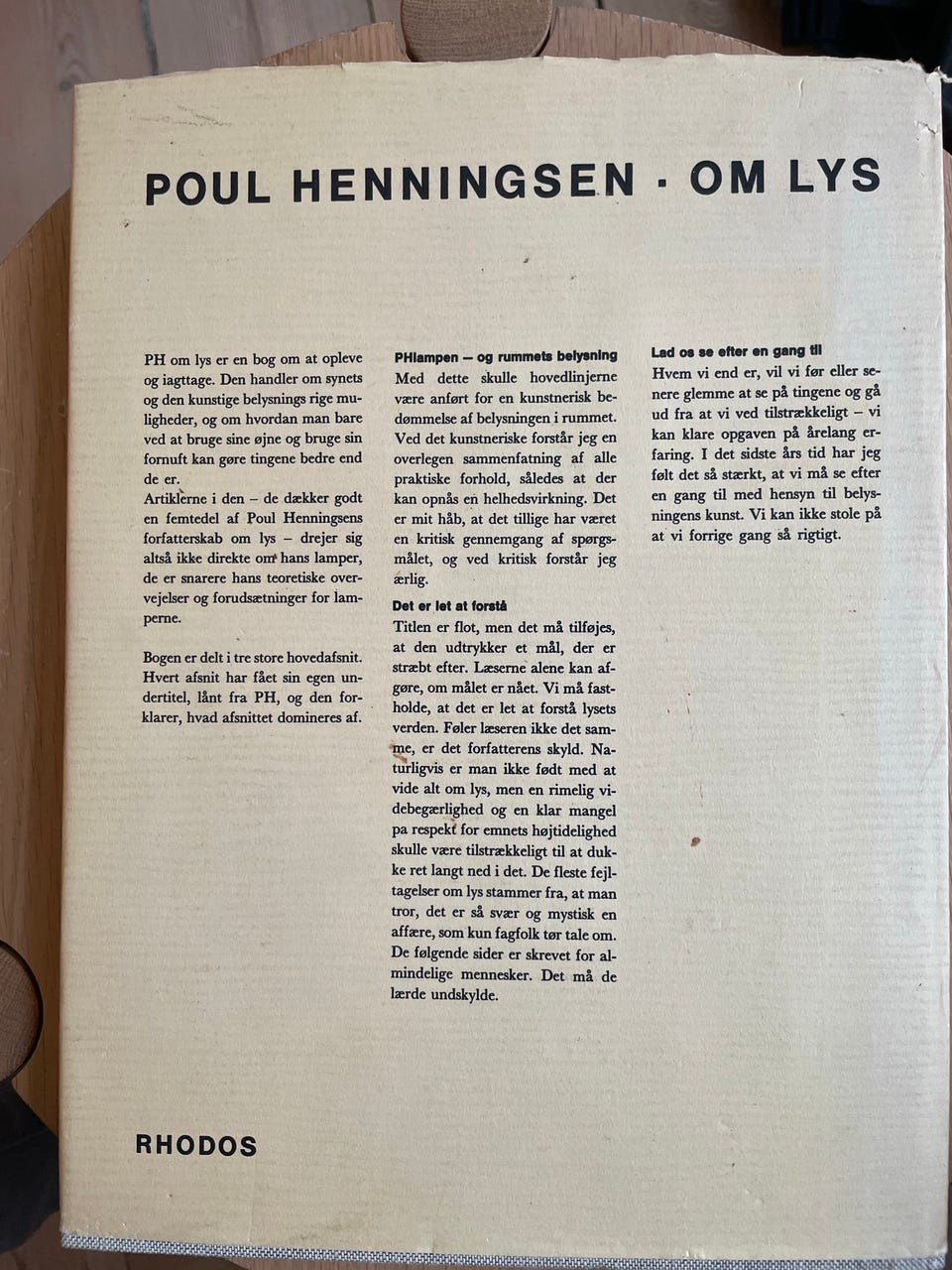 POUL HENNINGSEN · OM LYS

PH om lys er en bog om at opleve og iagttage. Den handler om synets og den kunstige belysnings rige muligheder, og om hvordan man bare ved at bruge sine øjne og bruge sin fornuft kan gøre tingene bedre end de er.
Artiklerne i den – de dækker godt en femtedel af Poul Henningsens forfatterskab om lys – drejer sig altså ikke direkte om hans lamper, de er snarere hans teoretiske overvejelser og forudsætninger for lamperne.

Bogen er delt i tre store hovedafsnit. Hvert afsnit har fået sin egen undertitel, lånt fra PH, og den forklarer, hvad afsnittet domineres af.

PHlampen — og rummets belysning
Med dette skulle hovedlinjerne være anført for en kunstnerisk bedømmelse af belysningen i rummet. Ved det kunstneriske forstår jeg en overlegen sammenfatning af alle praktiske forhold, således at der kan opnås en helhedsvirkning. Det er mit håb, at det tillige har været en kritisk gennemgang af spørgsmålet, og ved kritisk forstår jeg ærlig.

Det er let at forstå
Titlen er flot, men det må tilføjes, at den udtrykker et mål, der er stræbt efter. Læserne alene kan afgøre, om målet er nået. Vi må fastholde, at det er let at forstå lysets verden. Føler læseren ikke det samme, er det forfatterens skyld. Naturligvis er man ikke født med at vide alt om lys, men en rimelig videbegærlighed og en klar mangel pa respekt for emnets højtidelighed skulle være tilstrækkeligt til at dukke ret langt ned i det. De fleste fejltagelser om lys stammer fra, at man tror, det er så svær og mystisk en affære, som kun fagfolk tør tale om. De følgende sider er skrevet for almindelige mennesker. Det må de lærde undskylde.

Lad os se efter en gang til
Hvem vi end er, vil vi før eller senere glemme at se på tingene og gå ud fra at vi ved tilstrækkeligt – vi kan klare opgaven på årelang erfaring. I det sidste års tid har jeg følt det så stærkt, at vi må se efter en gang til med hensyn til belysningens kunst. Vi kan ikke stole på at vi forrige gang så rigtigt.

RHODOS